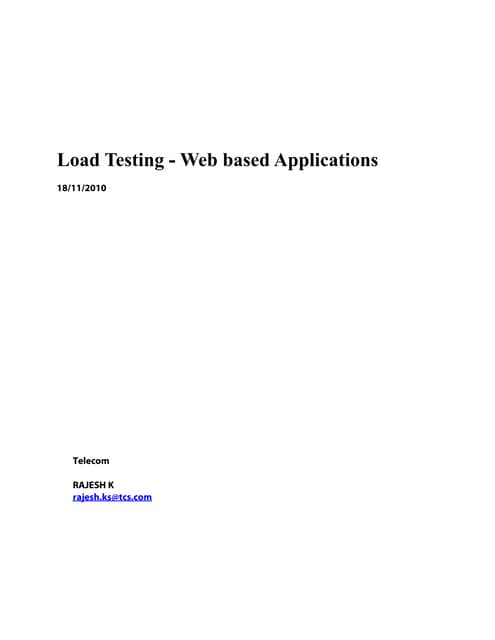 Load Testing - Web based Applications

18/11/2010

Telecom

RAJESH K
rajesh.ks@tcs.com